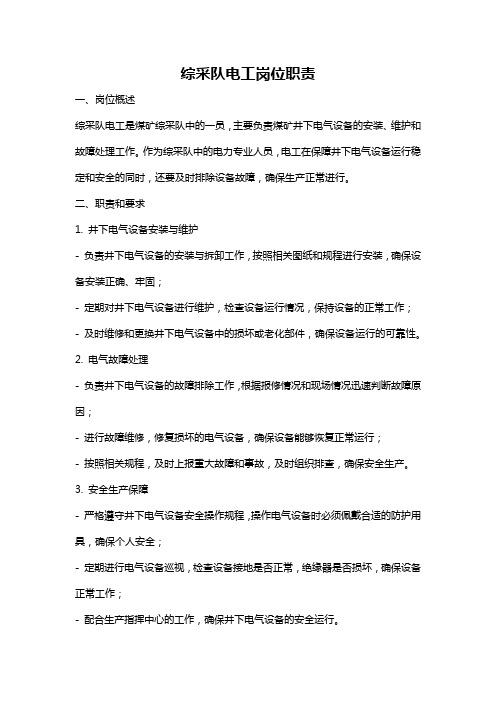 综采队电工岗位职责

一、岗位概述

综采队电工是煤矿综采队中的一员，主要负责煤矿井下电气设备的安装、维护和故障处理工作。作为综采队中的电力专业人员，电工在保障井下电气设备运行稳定和安全的同时，还要及时排除设备故障，确保生产正常进行。

二、职责和要求

1. 井下电气设备安装与维护

- 负责井下电气设备的安装与拆卸工作，按照相关图纸和规程进行安装，确保设备安装正确、牢固；

- 定期对井下电气设备进行维护，检查设备运行情况，保持设备的正常工作；

- 及时维修和更换井下电气设备中的损坏或老化部件，确保设备运行的可靠性。

2. 电气故障处理

- 负责井下电气设备的故障排除工作，根据报修情况和现场情况迅速判断故障原因；

- 进行故障维修，修复损坏的电气设备，确保设备能够恢复正常运行；

- 按照相关规程，及时上报重大故障和事故，及时组织排查，确保安全生产。

3. 安全生产保障

- 严格遵守井下电气设备安全操作规程，操作电气设备时必须佩戴合适的防护用具，确保个人安全；

- 定期进行电气设备巡视，检查设备接地是否正常，绝缘器是否损坏，确保设备正常工作；

- 配合生产指挥中心的工作，确保井下电气设备的安全运行。